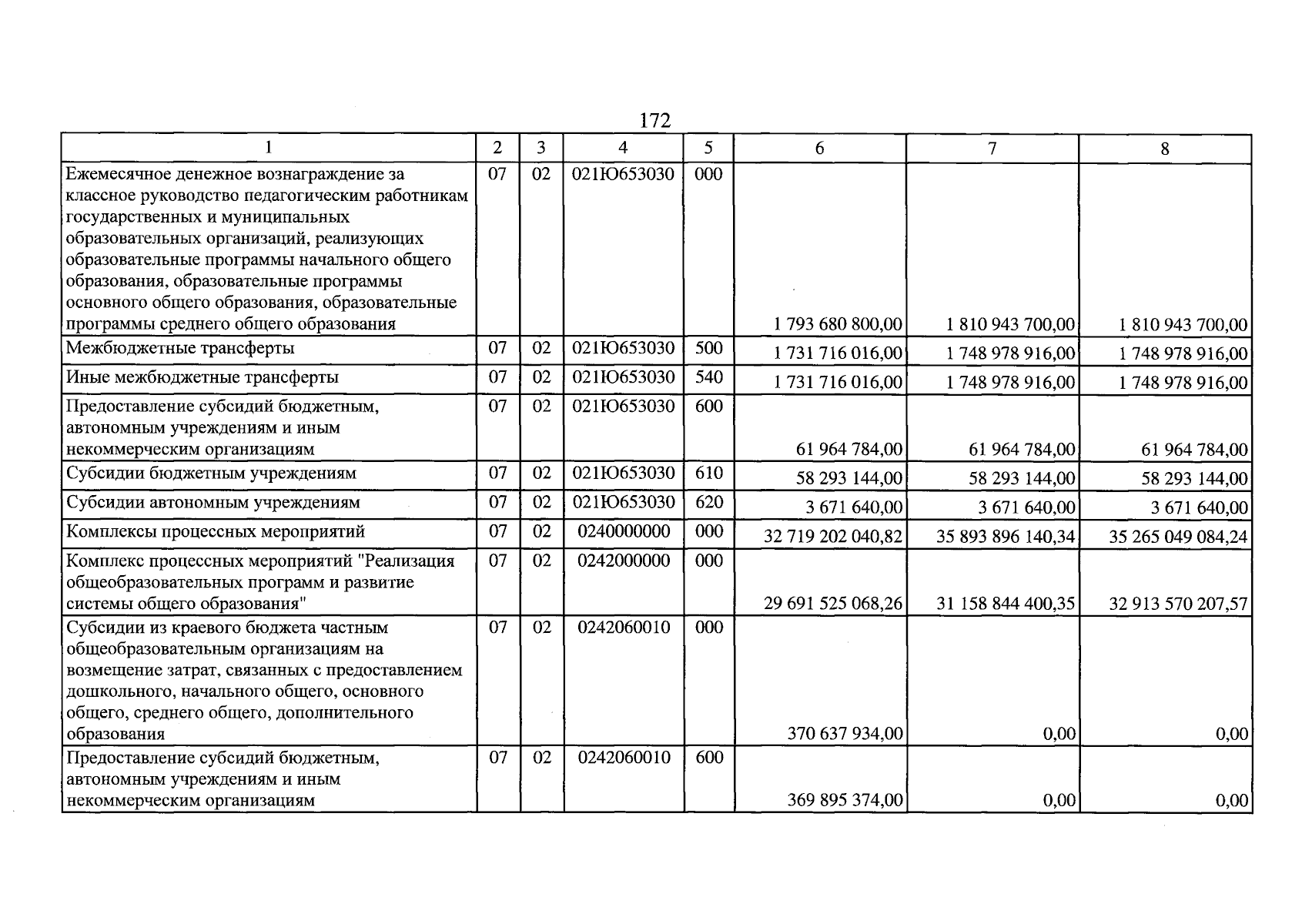 172

| 1 | 2 | 3 | 4 | 5 | 6 | 7 | 8 |
|---|---|---|---|---|---|---|---|
| Ежемесячное денежное вознаграждение за классное руководство педагогическим работникам государственных и муниципальных образовательных организаций, реализующих образовательные программы начального общего образования, образовательные программы основного общего образования, образовательные программы среднего общего образования | 07 | 02 | 021Ю653030 | 000 | 1 793 680 800,00 | 1 810 943 700,00 | 1 810 943 700,00 |
| Межбюджетные трансферты | 07 | 02 | 021Ю653030 | 500 | 1 731 716 016,00 | 1 748 978 916,00 | 1 748 978 916,00 |
| Иные межбюджетные трансферты | 07 | 02 | 021Ю653030 | 540 | 1 731 716 016,00 | 1 748 978 916,00 | 1 748 978 916,00 |
| Предоставление субсидий бюджетным, автономным учреждениям и иным некоммерческим организациям | 07 | 02 | 021Ю653030 | 600 | 61 964 784,00 | 61 964 784,00 | 61 964 784,00 |
| Субсидии бюджетным учреждениям | 07 | 02 | 021Ю653030 | 610 | 58 293 144,00 | 58 293 144,00 | 58 293 144,00 |
| Субсидии автономным учреждениям | 07 | 02 | 021Ю653030 | 620 | 3 671 640,00 | 3 671 640,00 | 3 671 640,00 |
| Комплексы процессных мероприятий | 07 | 02 | 0240000000 | 000 | 32 719 202 040,82 | 35 893 896 140,34 | 35 265 049 084,24 |
| Комплекс процессных мероприятий "Реализация общеобразовательных программ и развитие системы общего образования" | 07 | 02 | 0242000000 | 000 | 29 691 525 068,26 | 31 158 844 400,35 | 32 913 570 207,57 |
| Субсидии из краевого бюджета частным общеобразовательным организациям на возмещение затрат, связанных с предоставлением дошкольного, начального общего, основного общего, среднего общего, дополнительного образования | 07 | 02 | 0242060010 | 000 | 370 637 934,00 | 0,00 | 0,00 |
| Предоставление субсидий бюджетным, автономным учреждениям и иным некоммерческим организациям | 07 | 02 | 0242060010 | 600 | 369 895 374,00 | 0,00 | 0,00 |